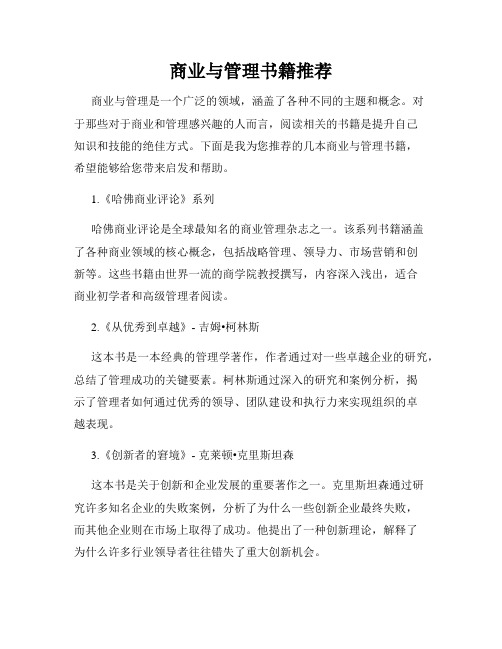 商业与管理书籍推荐

商业与管理是一个广泛的领域，涵盖了各种不同的主题和概念。对于那些对于商业和管理感兴趣的人而言，阅读相关的书籍是提升自己知识和技能的绝佳方式。下面是我为您推荐的几本商业与管理书籍，希望能够给您带来启发和帮助。

1.《哈佛商业评论》系列

哈佛商业评论是全球最知名的商业管理杂志之一。该系列书籍涵盖了各种商业领域的核心概念，包括战略管理、领导力、市场营销和创新等。这些书籍由世界一流的商学院教授撰写，内容深入浅出，适合商业初学者和高级管理者阅读。

2.《从优秀到卓越》- 吉姆•柯林斯

这本书是一本经典的管理学著作，作者通过对一些卓越企业的研究，总结了管理成功的关键要素。柯林斯通过深入的研究和案例分析，揭示了管理者如何通过优秀的领导、团队建设和执行力来实现组织的卓越表现。

3.《创新者的窘境》- 克莱顿•克里斯坦森

这本书是关于创新和企业发展的重要著作之一。克里斯坦森通过研究许多知名企业的失败案例，分析了为什么一些创新企业最终失败，而其他企业则在市场上取得了成功。他提出了一种创新理论，解释了为什么许多行业领导者往往错失了重大创新机会。